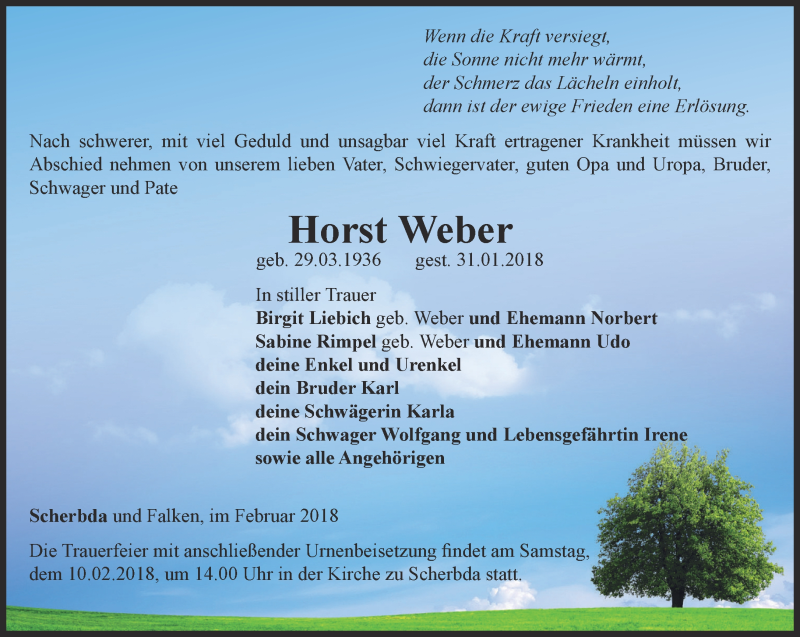 Wenn die Kraft versiegt,
die Sonne nicht mehr wärmt,
der Schmerz das Lächeln einholt,
dann ist der ewige Frieden eine Erlösung.

Nach schwerer, mit viel Geduld und unsagbar viel Kraft ertragener Krankheit müssen wir Abschied nehmen von unserem lieben Vater, Schwiegervater, guten Opa und Uropa, Bruder, Schwager und Pate

Horst Weber

geb. 29.03.1936 gest. 31.01.2018

In stiller Trauer
Birgit Liebich geb. Weber und Ehemann Norbert
Sabine Rimpel geb. Weber und Ehemann Udo
deine Enkel und Urenkel
dein Bruder Karl
deine Schwägerin Karla
dein Schwager Wolfgang und Lebensgefährtin Irene
sowie alle Angehörigen

Scherbda und Falken, im Februar 2018

Die Trauerfeier mit anschließender Urnenbeisetzung findet am Samstag, dem 10.02.2018, um 14.00 Uhr in der Kirche zu Scherbda statt.